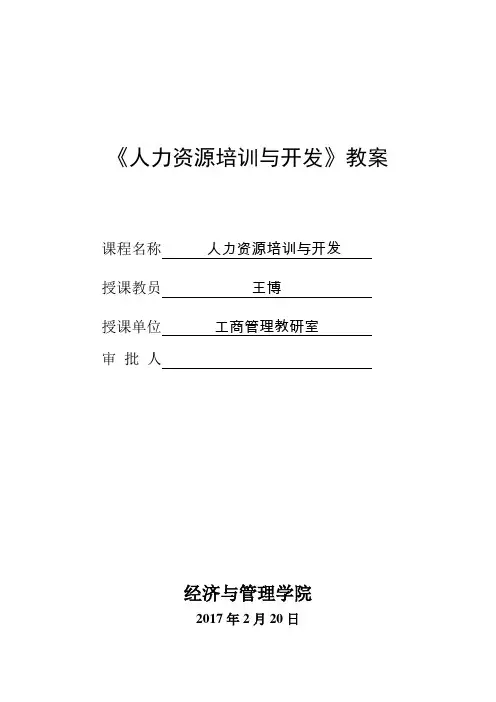 《人力资源培训与开发》教案

课程名称 人力资源培训与开发

授课教员 王博

授课单位 工商管理教研室

审 批 人

经济与管理学院

2017 年 2 月 20 日